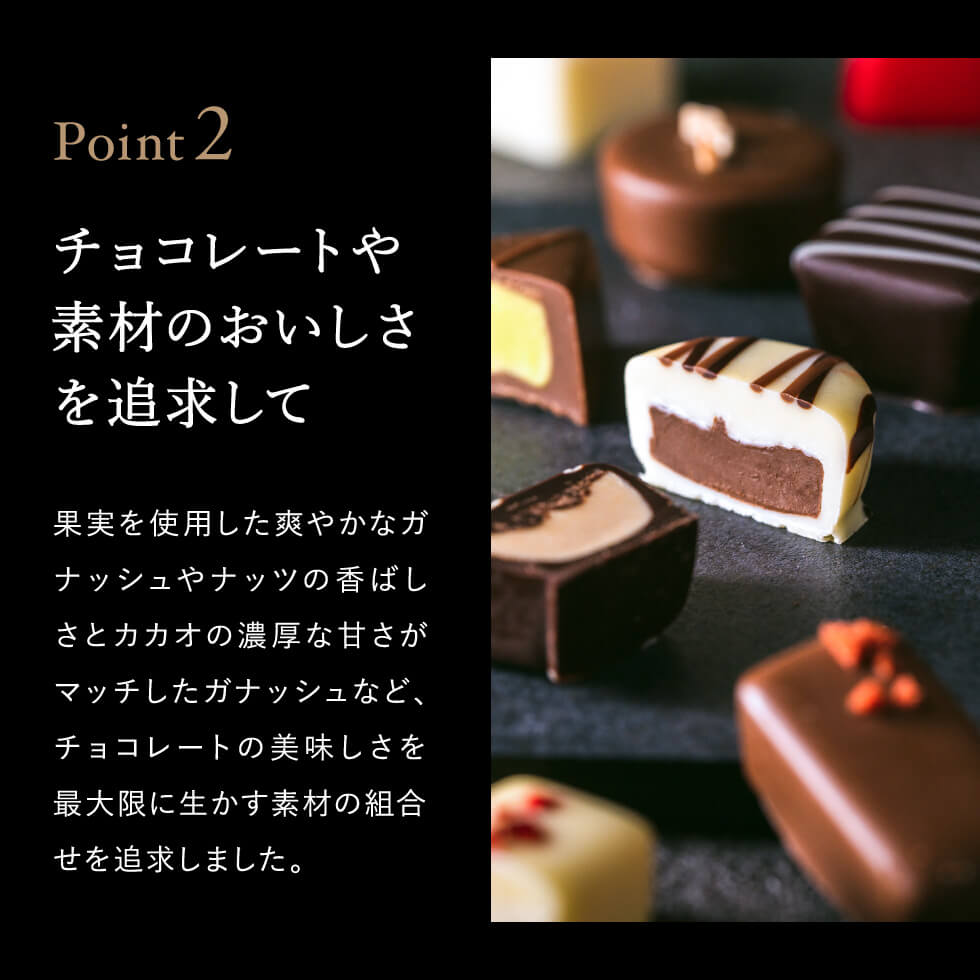 Point 2

チョコレートや素材のおいしさを追求して

果実を使用した爽やかなガナッシュやナッツの香ばしさとカカオの濃厚な甘さがマッチしたガナッシュなど、チョコレートの美味しさを最大限に生かす素材の組合せを追求しました。